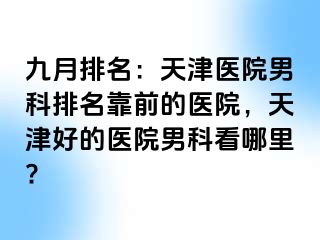 九月排名：天津医院男科排名靠前的医院，天津好的医院男科看哪里？